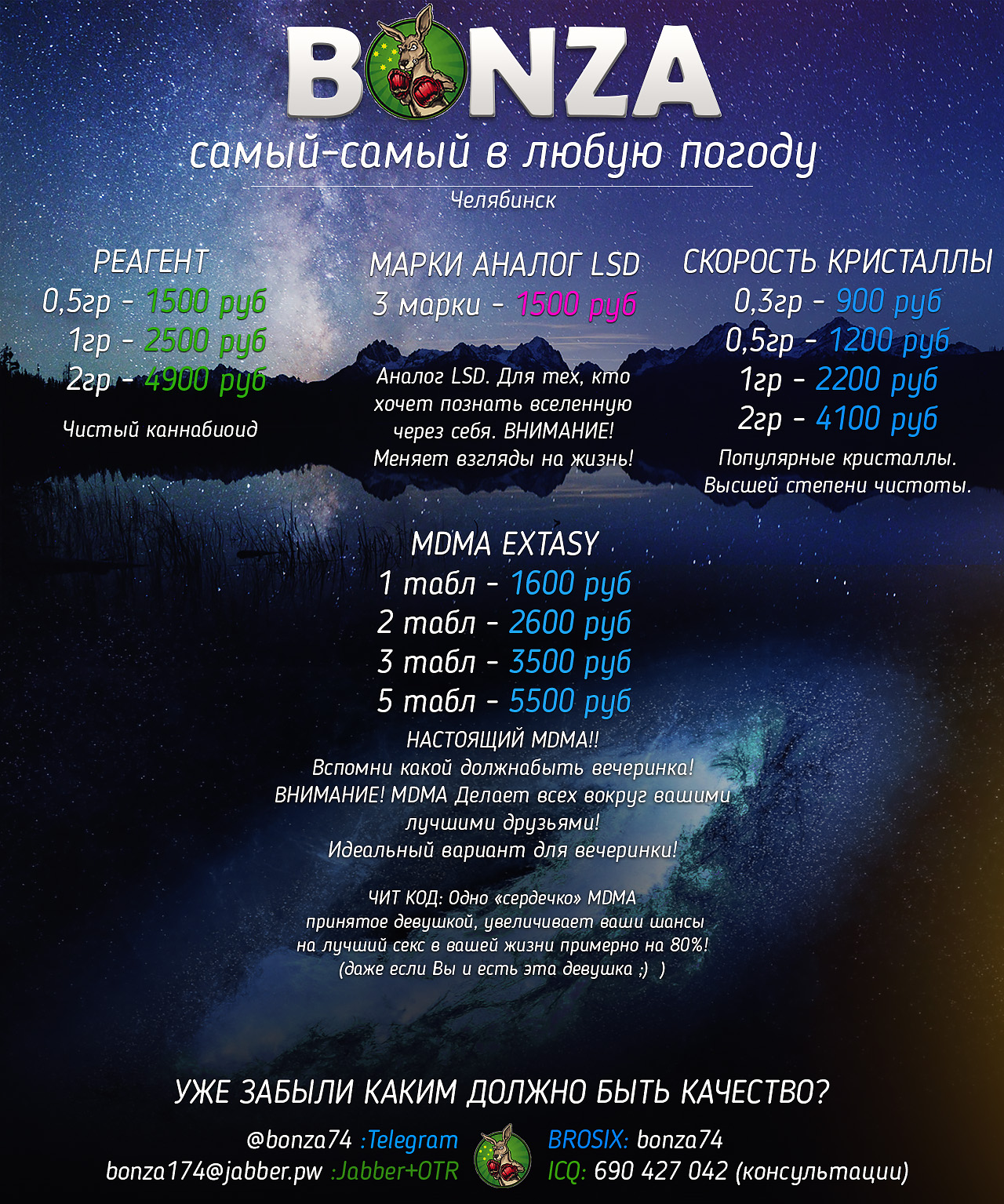 BONZA

самый-самый в любую погоду

Челябинск

РЕАГЕНТ
0,5гр - 1500 руб
1гр - 2500 руб
2гр - 4900 руб

Чистый каннабиоид

МАРКИ АНАЛОГ LSD
3 марки - 1500 руб

Аналог LSD. Для тех, кто хочет познать вселенную через себя. ВНИМАНИЕ! Меняет взгляды на жизнь!

СКОРОСТЬ КРИСТАЛЛЫ
0,3гр - 900 руб
0,5гр - 1200 руб
1гр - 2200 руб
2гр - 4100 руб

Популярные кристаллы. Высшей степени чистоты.

MDMA EXTASY
1 табл - 1600 руб
2 табл - 2600 руб
3 табл - 3500 руб
5 табл - 5500 руб

НАСТОЯЩИЙ MDMA!!
Вспомни какой должнабыть вечеринка!
ВНИМАНИЕ! MDMA Делает всех вокруг вашими лучшими друзьями!
Идеальный вариант для вечеринки!

ЧИТ КОД: Одно «сердечко» MDMA принятое девушкой, увеличивает ваши шансы на лучший секс в вашей жизни примерно на 80%! (даже если Вы и есть эта девушка ;) )

УЖЕ ЗАБЫЛИ КАКИМ ДОЛЖНО БЫТЬ КАЧЕСТВО?

@bonza74 :Telegram
bonza174@jabber.pw :Jabber+OTR

BROSIX: bonza74
ICQ: 690 427 042 (консультации)